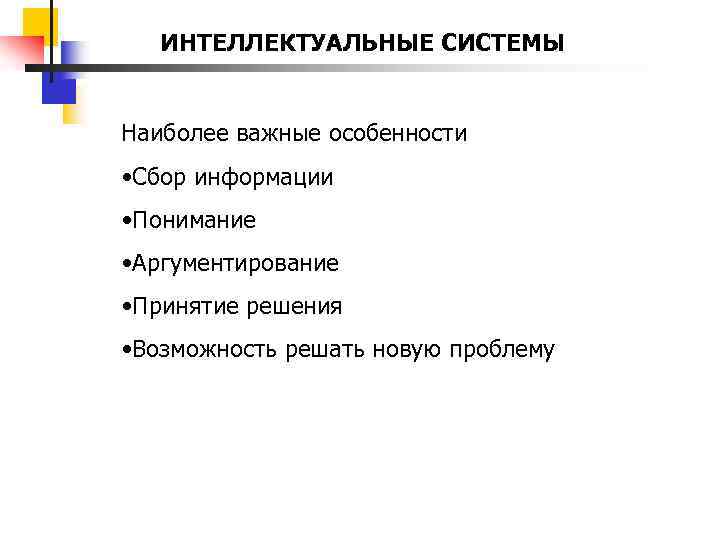 ИНТЕЛЛЕКТУАЛЬНЫЕ СИСТЕМЫ

Наиболее важные особенности

•Сбор информации

•Понимание

•Аргументирование

•Принятие решения

•Возможность решать новую проблему